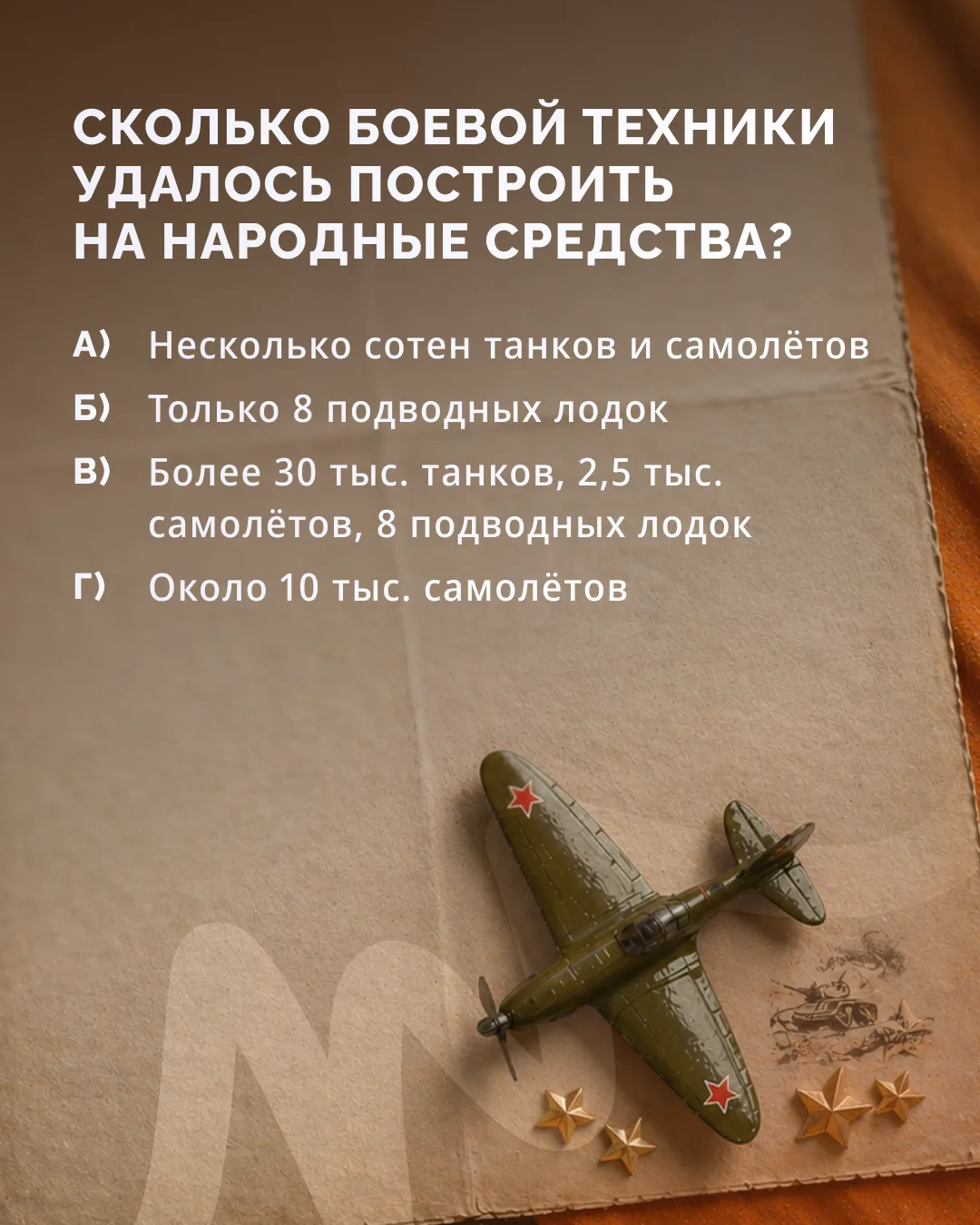 СКОЛЬКО БОЕВОЙ ТЕХНИКИ УДАЛОСЬ ПОСТРОИТЬ НА НАРОДНЫЕ СРЕДСТВА?

А) Несколько сотен танков и самолётов

Б) Только 8 подводных лодок

В) Более 30 тыс. танков, 2,5 тыс. самолётов, 8 подводных лодок

Г) Около 10 тыс. самолётов